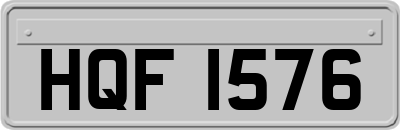 HQF 1576